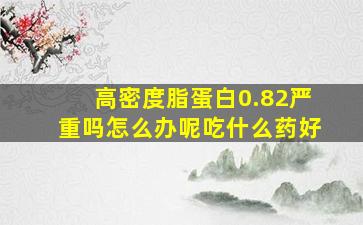 高密度脂蛋白0.82严重吗怎么办呢吃什么药好